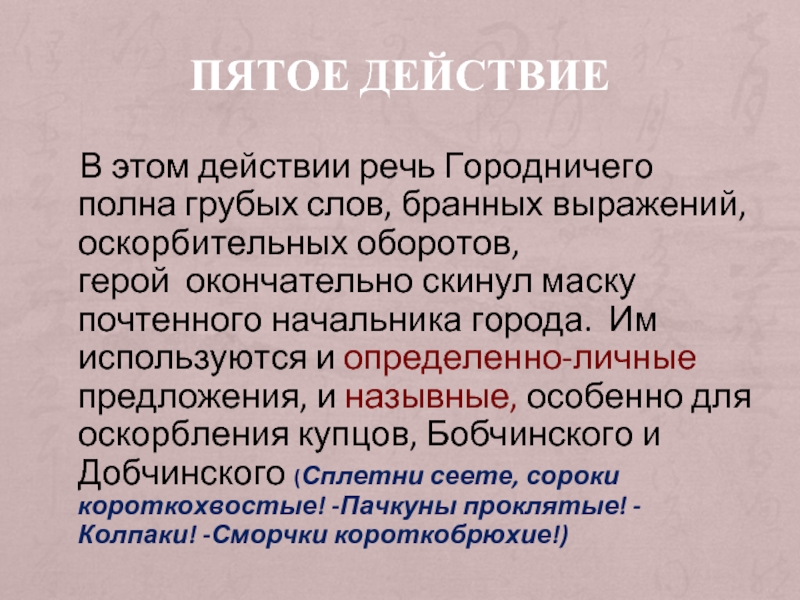 ПЯТОЕ ДЕЙСТВИЕ

В этом действии речь Городничего полна грубых слов, бранных выражений, оскорбительных оборотов, герой окончательно скинул маску почтенного начальника города. Им используются и определенно-личные предложения, и назывные, особенно для оскорбления купцов, Бобчинского и Добчинского (Сплетни сеете, сороки короткохвостые! -Пачкуны проклятые! -Колпаки! -Сморчки короткобрюхие!)